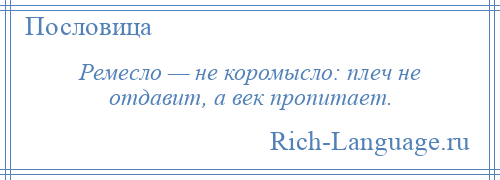 Пословица

Ремесло — не коромысло: плеч не отдавит, а век пропитает.

Rich-Language.ru